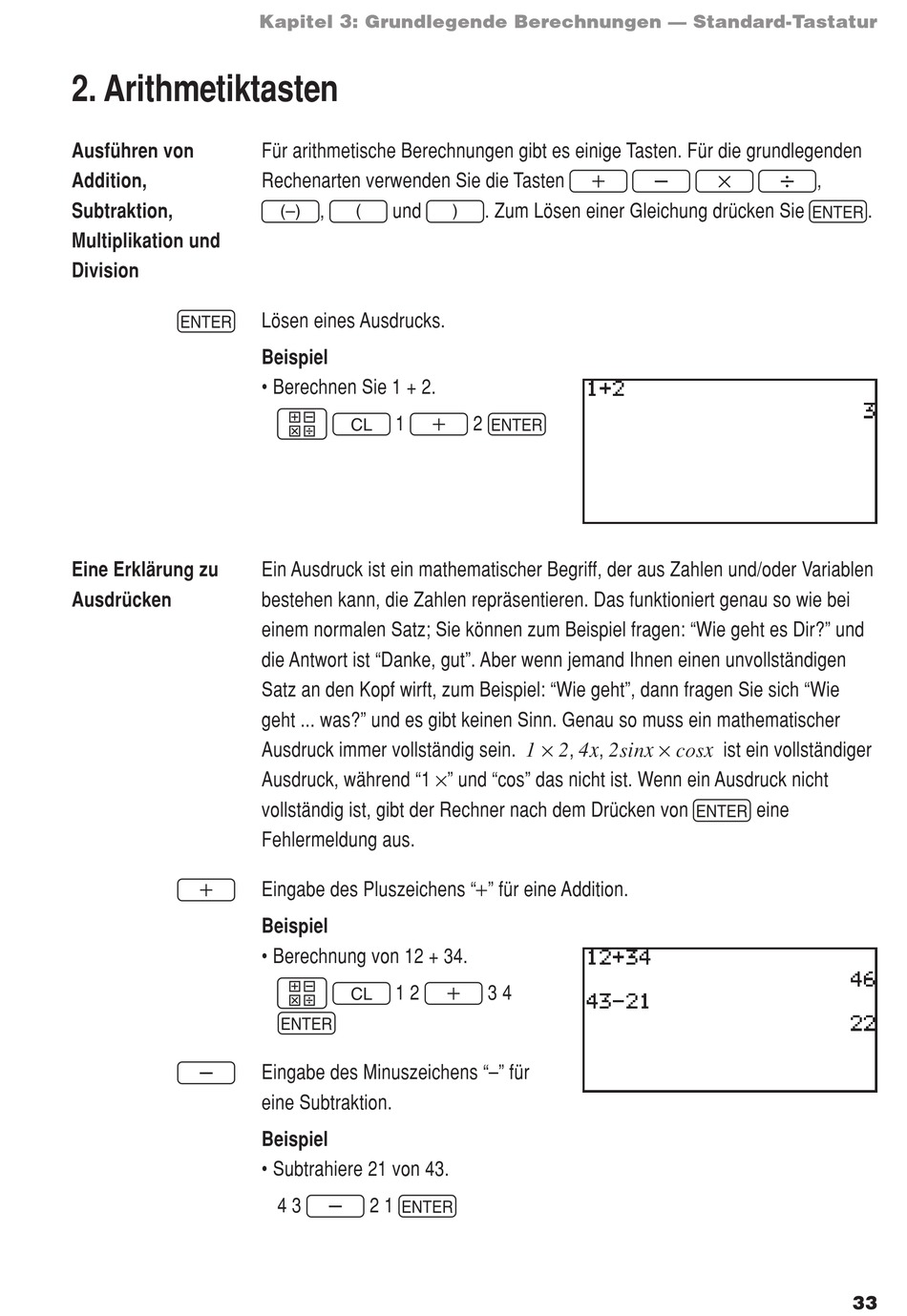 Kapitel 3: Grundlegende Berechnungen — Standard-Tastatur

2. Arithmetiktasten

Ausführen von Addition, Subtraktion, Multiplikation und Division

Für arithmetische Berechnungen gibt es einige Tasten. Für die grundlegenden Rechenarten verwenden Sie die Tasten + − × ÷, (–), ( und ). Zum Lösen einer Gleichung drücken Sie ENTER.

ENTER

Lösen eines Ausdrucks.

Beispiel

• Berechnen Sie 1 + 2.

CL 1 + 2 ENTER

1+2
3

Eine Erklärung zu Ausdrücken

Ein Ausdruck ist ein mathematischer Begriff, der aus Zahlen und/oder Variablen bestehen kann, die Zahlen repräsentieren. Das funktioniert genau so wie bei einem normalen Satz; Sie können zum Beispiel fragen: “Wie geht es Dir?” und die Antwort ist “Danke, gut”. Aber wenn jemand Ihnen einen unvollständigen Satz an den Kopf wirft, zum Beispiel: “Wie geht”, dann fragen Sie sich “Wie geht ... was?” und es gibt keinen Sinn. Genau so muss ein mathematischer Ausdruck immer vollständig sein. $1 \times 2$, $4x$, $2sinx \times cosx$ ist ein vollständiger Ausdruck, während “1 ×” und “cos” das nicht ist. Wenn ein Ausdruck nicht vollständig ist, gibt der Rechner nach dem Drücken von ENTER eine Fehlermeldung aus.

+

Eingabe des Pluszeichens “+” für eine Addition.

Beispiel

• Berechnung von 12 + 34.

CL 1 2 + 3 4 ENTER

12+34
46
43-21
22

−

Eingabe des Minuszeichens “–” für eine Subtraktion.

Beispiel

• Subtrahiere 21 von 43.

4 3 − 2 1 ENTER

33